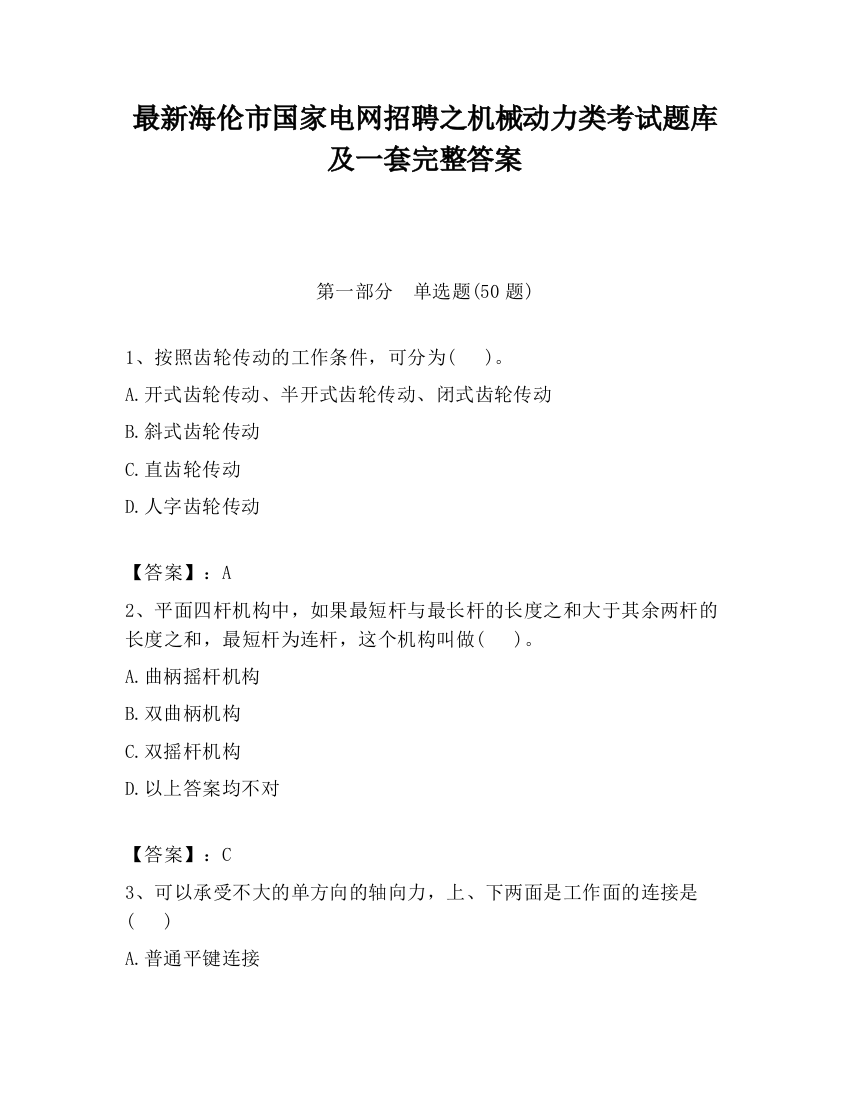 最新海伦市国家电网招聘之机械动力类考试题库及一套完整答案

第一部分　单选题(50 题)

1、按照齿轮传动的工作条件，可分为(　　)。

A.开式齿轮传动、半开式齿轮传动、闭式齿轮传动

B.斜式齿轮传动

C.直齿轮传动

D.人字齿轮传动

【答案】：A

2、平面四杆机构中，如果最短杆与最长杆的长度之和大于其余两杆的长度之和，最短杆为连杆，这个机构叫做(　　)。

A.曲柄摇杆机构

B.双曲柄机构

C.双摇杆机构

D.以上答案均不对

【答案】：C

3、可以承受不大的单方向的轴向力，上、下两面是工作面的连接是(　　)

A.普通平键连接